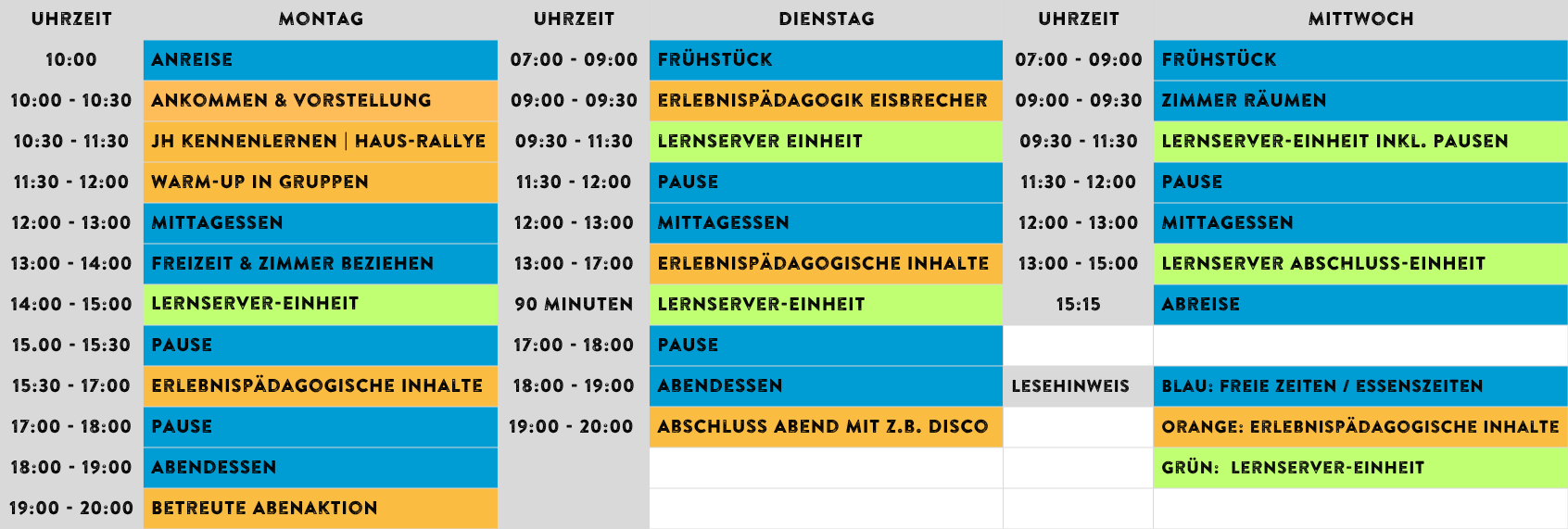 | UHRZEIT | MONTAG | UHRZEIT | DIENSTAG | UHRZEIT | MITTWOCH |
|---|---|---|---|---|---|
| 10:00 | ANREISE | 07:00 - 09:00 | FRÜHSTÜCK | 07:00 - 09:00 | FRÜHSTÜCK |
| 10:00 - 10:30 | ANKOMMEN & VORSTELLUNG | 09:00 - 09:30 | ERLEBNISPÄDAGOGIK EISBRECHER | 09:00 - 09:30 | ZIMMER RÄUMEN |
| 10:30 - 11:30 | JH KENNENLERNEN \| HAUS-RALLYE | 09:30 - 11:30 | LERNSERVER EINHEIT | 09:30 - 11:30 | LERNSERVER-EINHEIT INKL. PAUSEN |
| 11:30 - 12:00 | WARM-UP IN GRUPPEN | 11:30 - 12:00 | PAUSE | 11:30 - 12:00 | PAUSE |
| 12:00 - 13:00 | MITTAGESSEN | 12:00 - 13:00 | MITTAGESSEN | 12:00 - 13:00 | MITTAGESSEN |
| 13:00 - 14:00 | FREIZEIT & ZIMMER BEZIEHEN | 13:00 - 17:00 | ERLEBNISPÄDAGOGISCHE INHALTE | 13:00 - 15:00 | LERNSERVER ABSCHLUSS-EINHEIT |
| 14:00 - 15:00 | LERNSERVER-EINHEIT | 90 MINUTEN | LERNSERVER-EINHEIT | 15:15 | ABREISE |
| 15.00 - 15:30 | PAUSE | 17:00 - 18:00 | PAUSE | | |
| 15:30 - 17:00 | ERLEBNISPÄDAGOGISCHE INHALTE | 18:00 - 19:00 | ABENDESSEN | LESEHINWEIS | BLAU: FREIE ZEITEN / ESSENSZEITEN |
| 17:00 - 18:00 | PAUSE | 19:00 - 20:00 | ABSCHLUSS ABEND MIT Z.B. DISCO | | ORANGE: ERLEBNISPÄDAGOGISCHE INHALTE |
| 18:00 - 19:00 | ABENDESSEN | | | | GRÜN: LERNSERVER-EINHEIT |
| 19:00 - 20:00 | BETREUTE ABENAKTION | | | | |